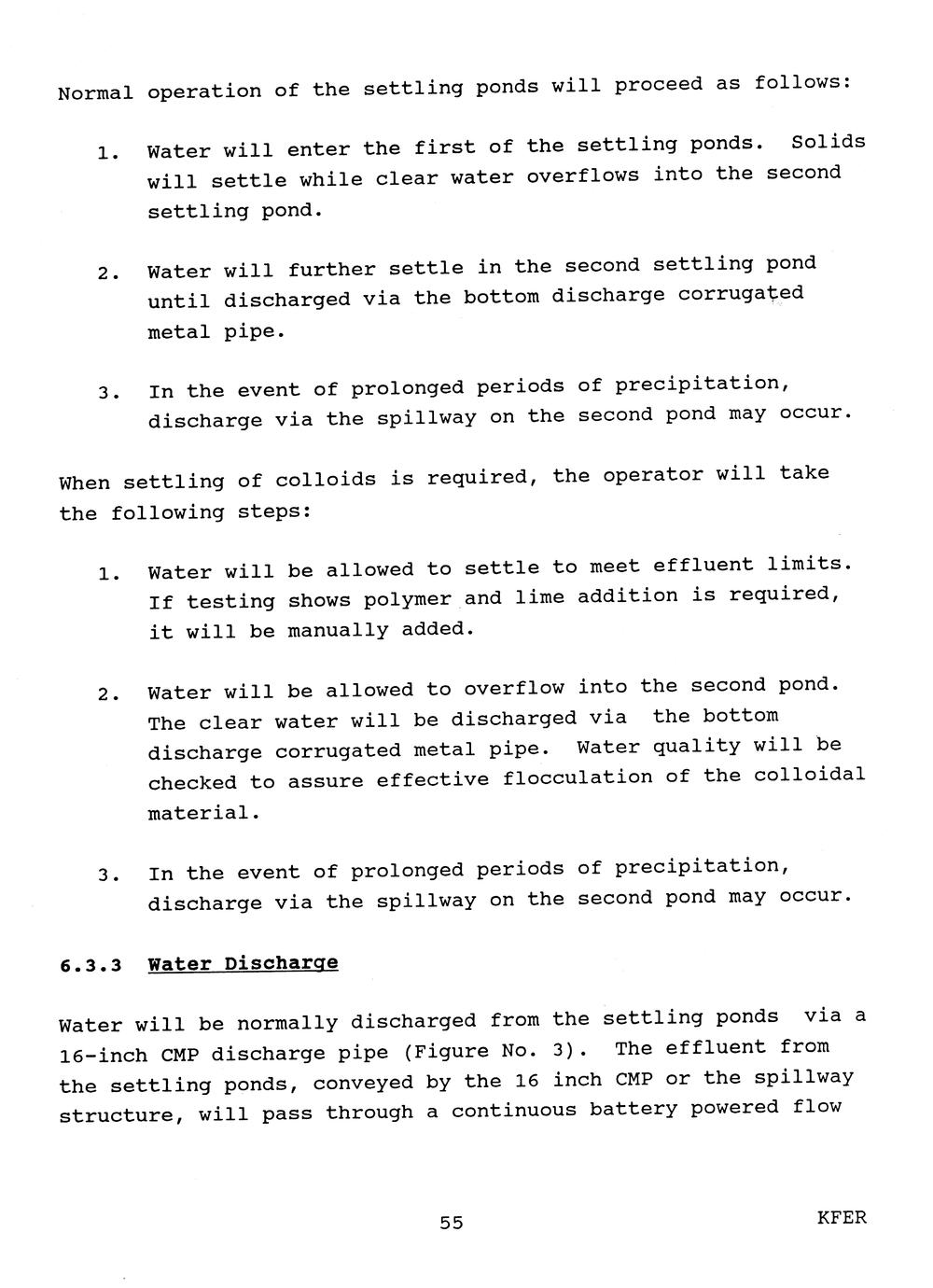 Normal operation of the settling ponds will proceed as follows:

1. Water will enter the first of the settling ponds. Solids will settle while clear water overflows into the second settling pond.

2. Water will further settle in the second settling pond until discharged via the bottom discharge corrugated metal pipe.

3. In the event of prolonged periods of precipitation, discharge via the spillway on the second pond may occur.

When settling of colloids is required, the operator will take the following steps:

1. Water will be allowed to settle to meet effluent limits. If testing shows polymer and lime addition is required, it will be manually added.

2. Water will be allowed to overflow into the second pond. The clear water will be discharged via the bottom discharge corrugated metal pipe. Water quality will be checked to assure effective flocculation of the colloidal material.

3. In the event of prolonged periods of precipitation, discharge via the spillway on the second pond may occur.

6.3.3 Water Discharge

Water will be normally discharged from the settling ponds via a 16-inch CMP discharge pipe (Figure No. 3). The effluent from the settling ponds, conveyed by the 16 inch CMP or the spillway structure, will pass through a continuous battery powered flow

55

KFER